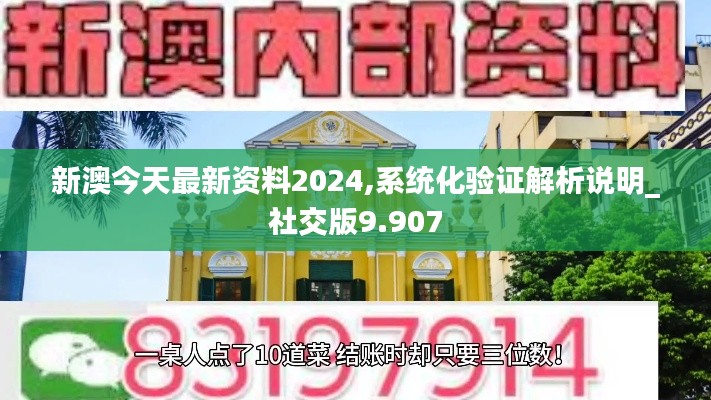 新澳内部资料

新澳今天最新资料2024,系统化验证解析说明_社交版9.907

83197914

一桌人点了10道菜 结账时却只要三位数！